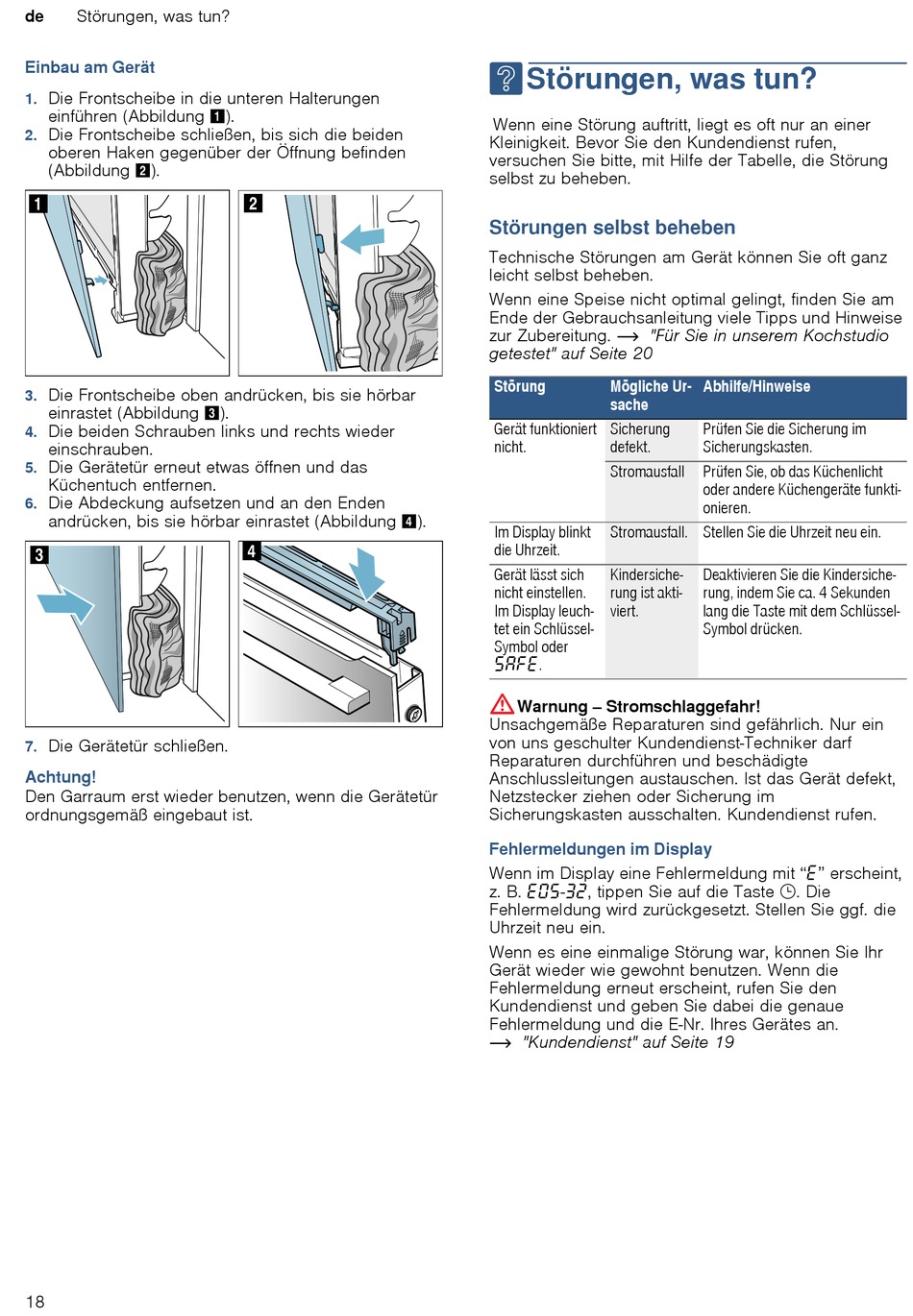 de Störungen, was tun?

Einbau am Gerät

1. Die Frontscheibe in die unteren Halterungen einführen (Abbildung 1).
2. Die Frontscheibe schließen, bis sich die beiden oberen Haken gegenüber der Öffnung befinden (Abbildung 2).

1

2

3. Die Frontscheibe oben andrücken, bis sie hörbar einrastet (Abbildung 3).
4. Die beiden Schrauben links und rechts wieder einschrauben.
5. Die Gerätetür erneut etwas öffnen und das Küchentuch entfernen.
6. Die Abdeckung aufsetzen und an den Enden andrücken, bis sie hörbar einrastet (Abbildung 4).

3

4

7. Die Gerätetür schließen.

Achtung!
Den Garraum erst wieder benutzen, wenn die Gerätetür ordnungsgemäß eingebaut ist.

Störungen, was tun?

Wenn eine Störung auftritt, liegt es oft nur an einer Kleinigkeit. Bevor Sie den Kundendienst rufen, versuchen Sie bitte, mit Hilfe der Tabelle, die Störung selbst zu beheben.

Störungen selbst beheben

Technische Störungen am Gerät können Sie oft ganz leicht selbst beheben.

Wenn eine Speise nicht optimal gelingt, finden Sie am Ende der Gebrauchsanleitung viele Tipps und Hinweise zur Zubereitung. → "Für Sie in unserem Kochstudio getestet" auf Seite 20

| Störung | Mögliche Ursache | Abhilfe/Hinweise |
|---|---|---|
| Gerät funktioniert nicht. | Sicherung defekt. | Prüfen Sie die Sicherung im Sicherungskasten. |
| | Stromausfall | Prüfen Sie, ob das Küchenlicht oder andere Küchengeräte funktionieren. |
| Im Display blinkt die Uhrzeit. | Stromausfall. | Stellen Sie die Uhrzeit neu ein. |
| Gerät lässt sich nicht einstellen. Im Display leuchtet ein Schlüssel-Symbol oder SAFE. | Kindersicherung ist aktiviert. | Deaktivieren Sie die Kindersicherung, indem Sie ca. 4 Sekunden lang die Taste mit dem Schlüssel-Symbol drücken. |

Warnung – Stromschlaggefahr!
Unsachgemäße Reparaturen sind gefährlich. Nur ein von uns geschulter Kundendienst-Techniker darf Reparaturen durchführen und beschädigte Anschlussleitungen austauschen. Ist das Gerät defekt, Netzstecker ziehen oder Sicherung im Sicherungskasten ausschalten. Kundendienst rufen.

Fehlermeldungen im Display

Wenn im Display eine Fehlermeldung mit “E” erscheint, z. B. E05-32, tippen Sie auf die Taste. Die Fehlermeldung wird zurückgesetzt. Stellen Sie ggf. die Uhrzeit neu ein.

Wenn es eine einmalige Störung war, können Sie Ihr Gerät wieder wie gewohnt benutzen. Wenn die Fehlermeldung erneut erscheint, rufen Sie den Kundendienst und geben Sie dabei die genaue Fehlermeldung und die E-Nr. Ihres Gerätes an.
→ "Kundendienst" auf Seite 19

18